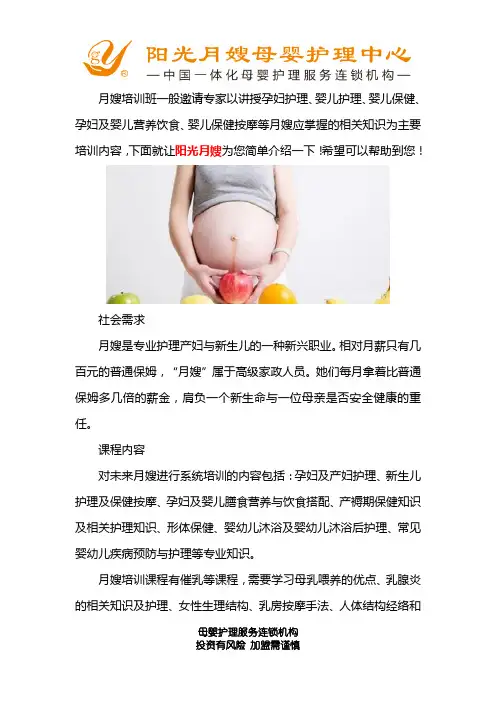 阳光月嫂母婴护理中心
—中国一体化母婴护理服务连锁机构—

月嫂培训班一般邀请专家以讲授孕妇护理、婴儿护理、婴儿保健、孕妇及婴儿营养饮食、婴儿保健按摩等月嫂应掌握的相关知识为主要培训内容，下面就让阳光月嫂为您简单介绍一下！希望可以帮助到您！

社会需求

月嫂是专业护理产妇与新生儿的一种新兴职业。相对月薪只有几百元的普通保姆，“月嫂”属于高级家政人员。她们每月拿着比普通保姆多几倍的薪金，肩负一个新生命与一位母亲是否安全健康的重任。

课程内容

对未来月嫂进行系统培训的内容包括：孕妇及产妇护理、新生儿护理及保健按摩、孕妇及婴儿膳食营养与饮食搭配、产褥期保健知识及相关护理知识、形体保健、婴幼儿沐浴及婴幼儿沐浴后护理、常见婴幼儿疾病预防与护理等专业知识。

月嫂培训课程有催乳等课程，需要学习母乳喂养的优点、乳腺炎的相关知识及护理、女性生理结构、乳房按摩手法、人体结构经络和

母婴护理服务连锁机构
投资有风险 加盟需谨慎